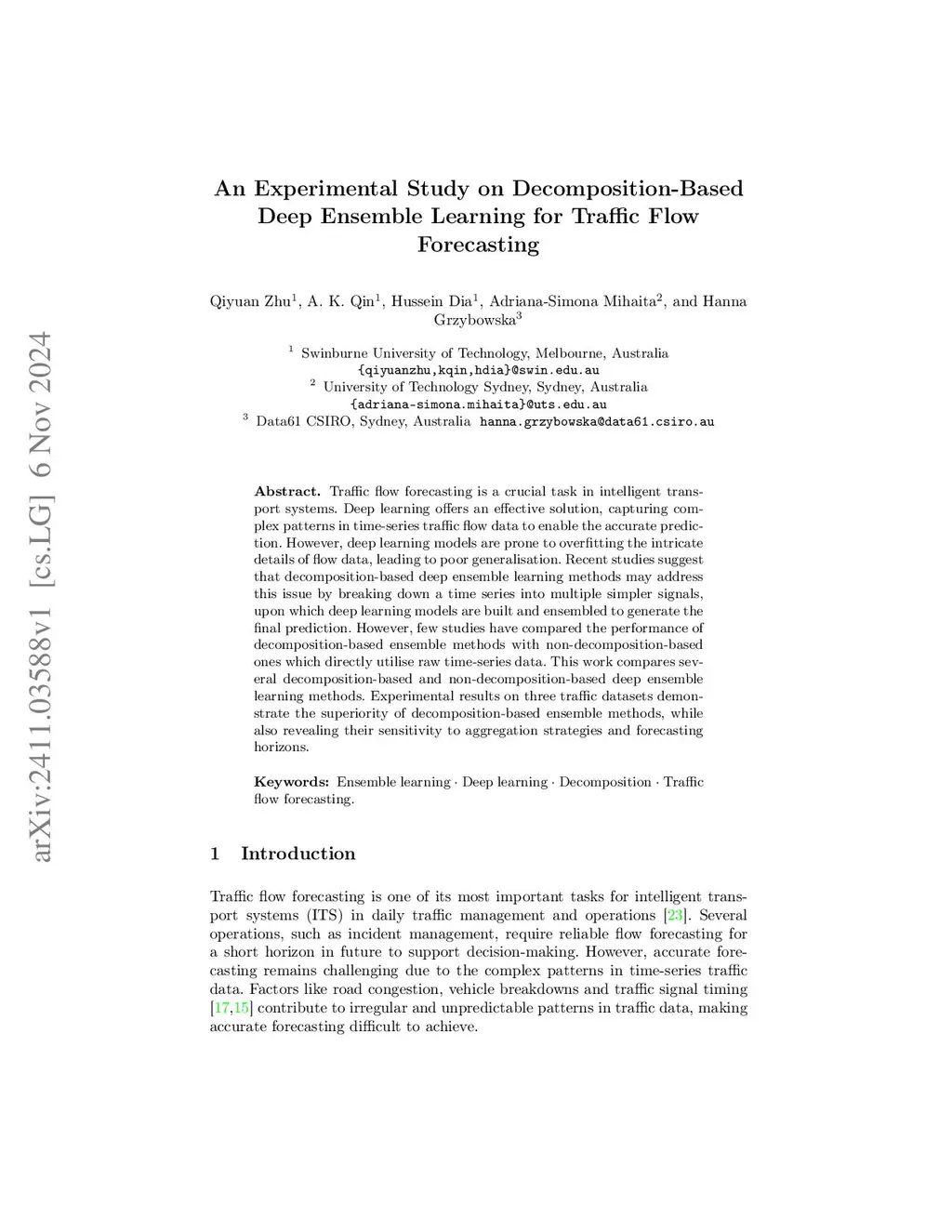 arXiv:2411.03588v1 [cs.LG] 6 Nov 2024

An Experimental Study on Decomposition-Based Deep Ensemble Learning for Traffic Flow Forecasting

Qiyuan Zhu$^1$, A. K. Qin$^1$, Hussein Dia$^1$, Adriana-Simona Mihaita$^2$, and Hanna Grzybowska$^3$

$^1$ Swinburne University of Technology, Melbourne, Australia
{qiyuanzhu,kqin,hdia}@swin.edu.au
$^2$ University of Technology Sydney, Sydney, Australia
{adriana-simona.mihaita}@uts.edu.au
$^3$ Data61 CSIRO, Sydney, Australia hanna.grzybowska@data61.csiro.au

Abstract. Traffic flow forecasting is a crucial task in intelligent transport systems. Deep learning offers an effective solution, capturing complex patterns in time-series traffic flow data to enable the accurate prediction. However, deep learning models are prone to overfitting the intricate details of flow data, leading to poor generalisation. Recent studies suggest that decomposition-based deep ensemble learning methods may address this issue by breaking down a time series into multiple simpler signals, upon which deep learning models are built and ensembled to generate the final prediction. However, few studies have compared the performance of decomposition-based ensemble methods with non-decomposition-based ones which directly utilise raw time-series data. This work compares several decomposition-based and non-decomposition-based deep ensemble learning methods. Experimental results on three traffic datasets demonstrate the superiority of decomposition-based ensemble methods, while also revealing their sensitivity to aggregation strategies and forecasting horizons.

Keywords: Ensemble learning · Deep learning · Decomposition · Traffic flow forecasting.

1 Introduction

Traffic flow forecasting is one of its most important tasks for intelligent transport systems (ITS) in daily traffic management and operations [23]. Several operations, such as incident management, require reliable flow forecasting for a short horizon in future to support decision-making. However, accurate forecasting remains challenging due to the complex patterns in time-series traffic data. Factors like road congestion, vehicle breakdowns and traffic signal timing [17,15] contribute to irregular and unpredictable patterns in traffic data, making accurate forecasting difficult to achieve.